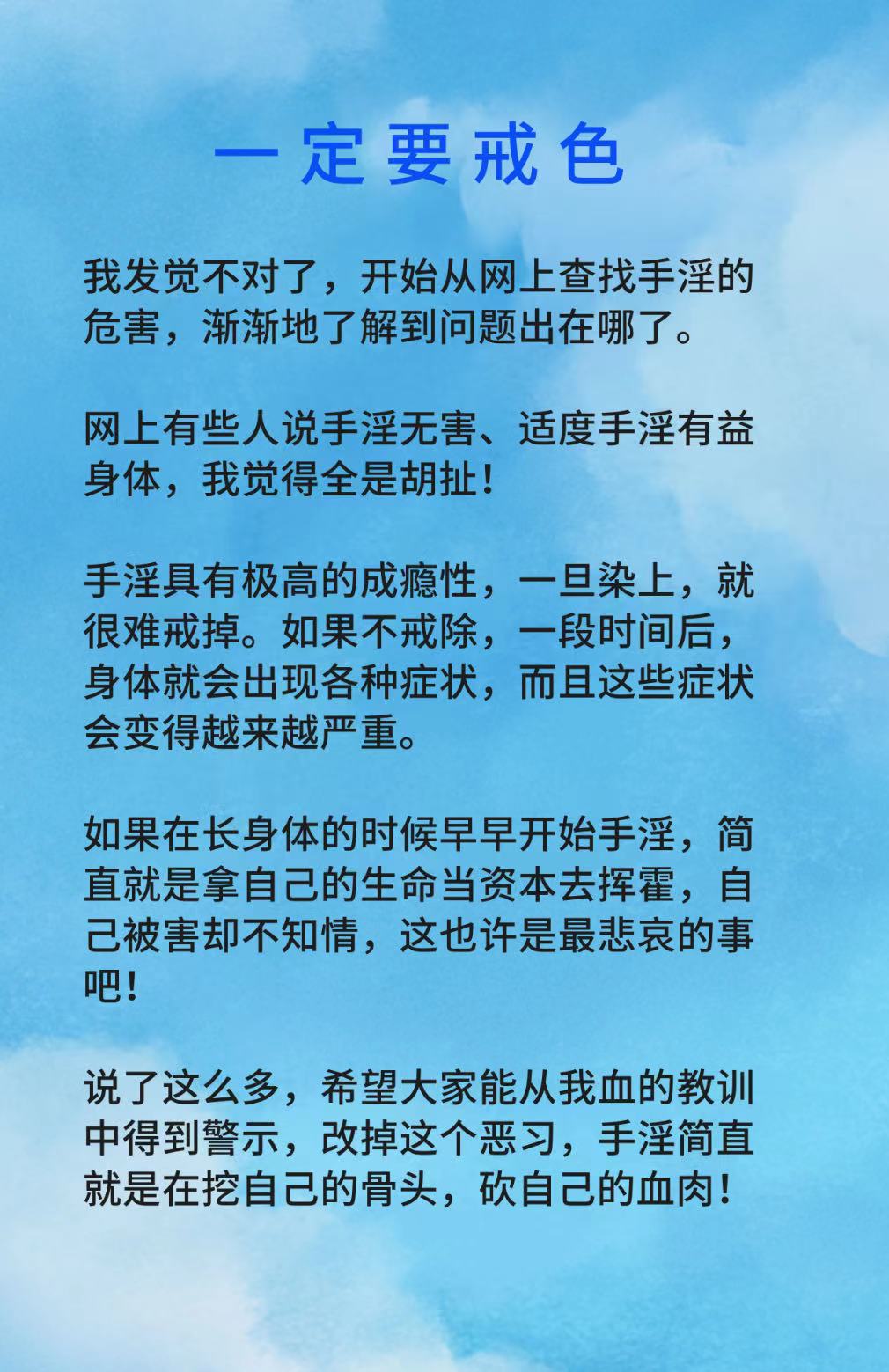 一定要戒色

我发觉不对了，开始从网上查找手淫的危害，渐渐地了解到问题出在哪了。

网上有些人说手淫无害、适度手淫有益身体，我觉得全是胡扯！

手淫具有极高的成瘾性，一旦染上，就很难戒掉。如果不戒除，一段时间后，身体就会出现各种症状，而且这些症状会变得越来越严重。

如果在长身体的时候早早开始手淫，简直就是拿自己的生命当资本去挥霍，自己被害却不知情，这也许是最悲哀的事吧！

说了这么多，希望大家能从我血的教训中得到警示，改掉这个恶习，手淫简直就是在挖自己的骨头，砍自己的血肉！